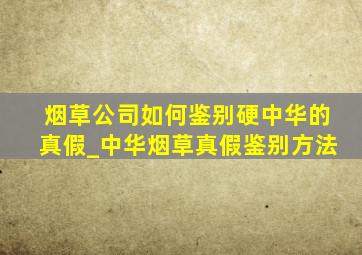 烟草公司如何鉴别硬中华的真假_中华烟草真假鉴别方法